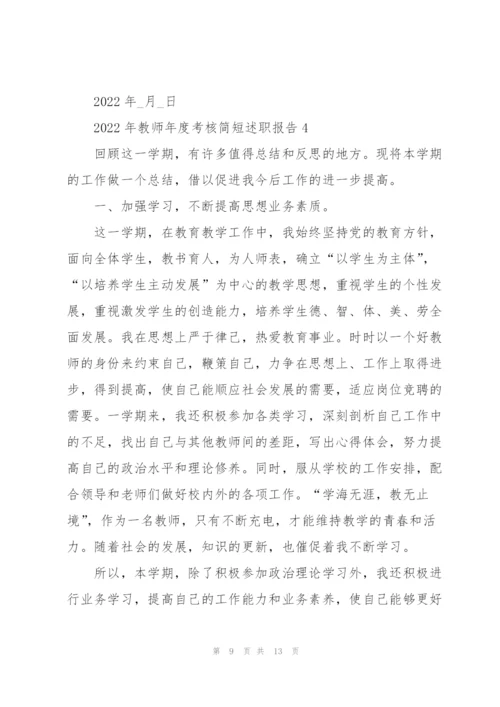 2022 年_月_日

2022 年教师年度考核简短述职报告 4

回顾这一学期，有许多值得总结和反思的地方。现将本学期的工作做一个总结，借以促进我今后工作的进一步提高。

一、加强学习，不断提高思想业务素质。

这一学期，在教育教学工作中，我始终坚持党的教育方针，面向全体学生，教书育人，为人师表，确立“以学生为主体”，“以培养学生主动发展”为中心的教学思想，重视学生的个性发展，重视激发学生的创造能力，培养学生德、智、体、美、劳全面发展。我在思想上严于律己，热爱教育事业。时时以一个好教师的身份来约束自己，鞭策自己，力争在思想上、工作上取得进步，得到提高，使自己能顺应社会发展的需要，适应岗位竞聘的需要。一学期来，我还积极参加各类学习，深刻剖析自己工作中的不足，找出自己与其他教师间的差距，写出心得体会，努力提高自己的政治水平和理论修养。同时，服从学校的工作安排，配合领导和老师们做好校内外的各项工作。“学海无涯，教无止境”，作为一名教师，只有不断充电，才能维持教学的青春和活力。随着社会的发展，知识的更新，也催促着我不断学习。

所以，本学期，除了积极参加政治理论学习外，我还积极进行业务学习，提高自己的工作能力和业务素养，使自己能够更好

第 9 页 共 13 页